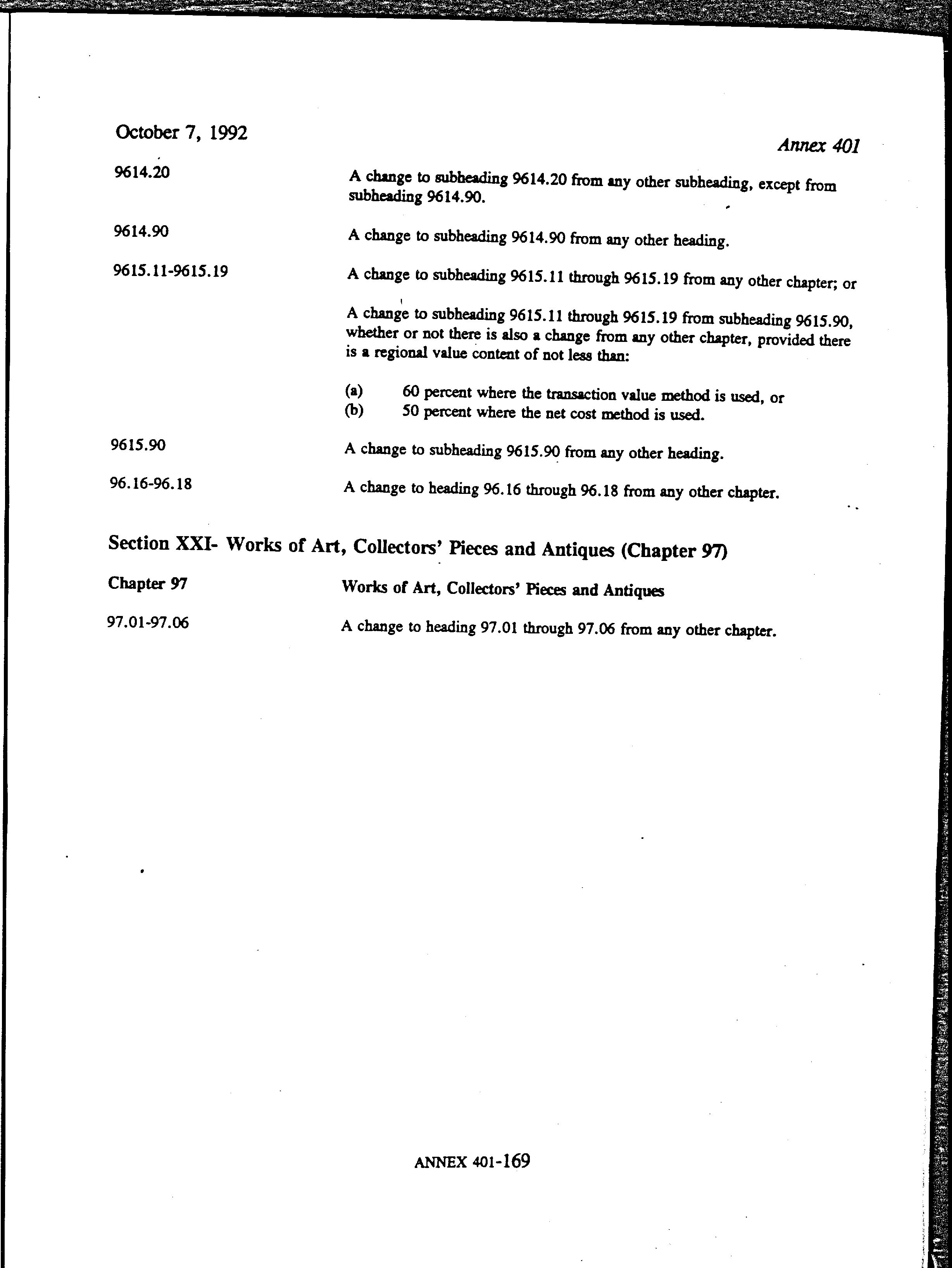 October 7, 1992

Annex 401

9614.20

A change to subheading 9614.20 from any other subheading, except from subheading 9614.90.

9614.90

A change to subheading 9614.90 from any other heading.

9615.11-9615.19

A change to subheading 9615.11 through 9615.19 from any other chapter; or

A change to subheading 9615.11 through 9615.19 from subheading 9615.90, whether or not there is also a change from any other chapter, provided there is a regional value content of not less than:

(a) 60 percent where the transaction value method is used, or
(b) 50 percent where the net cost method is used.

9615.90

A change to subheading 9615.90 from any other heading.

96.16-96.18

A change to heading 96.16 through 96.18 from any other chapter.

Section XXI- Works of Art, Collectors' Pieces and Antiques (Chapter 97)

Chapter 97

Works of Art, Collectors' Pieces and Antiques

97.01-97.06

A change to heading 97.01 through 97.06 from any other chapter.

ANNEX 401-169